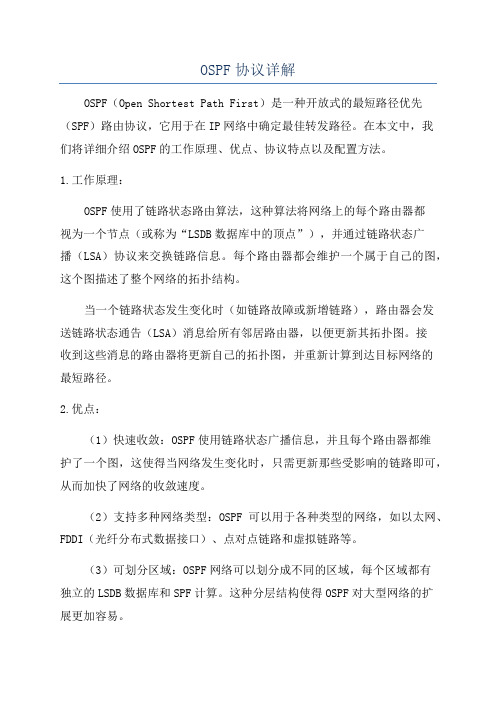 OSPF 协议详解

OSPF（Open Shortest Path First）是一种开放式的最短路径优先（SPF）路由协议，它用于在IP网络中确定最佳转发路径。在本文中，我们将详细介绍OSPF的工作原理、优点、协议特点以及配置方法。

1.工作原理：

OSPF使用了链路状态路由算法，这种算法将网络上的每个路由器都视为一个节点（或称为“LSDB数据库中的顶点”），并通过链路状态广播（LSA）协议来交换链路信息。每个路由器都会维护一个属于自己的图，这个图描述了整个网络的拓扑结构。

当一个链路状态发生变化时（如链路故障或新增链路），路由器会发送链路状态通告（LSA）消息给所有邻居路由器，以便更新其拓扑图。接收到这些消息的路由器将更新自己的拓扑图，并重新计算到达目标网络的最短路径。

2.优点：

（1）快速收敛：OSPF使用链路状态广播信息，并且每个路由器都维护了一个图，这使得当网络发生变化时，只需更新那些受影响的链路即可，从而加快了网络的收敛速度。

（2）支持多种网络类型：OSPF 可以用于各种类型的网络，如以太网、FDDI（光纤分布式数据接口）、点对点链路和虚拟链路等。

（3）可划分区域：OSPF网络可以划分成不同的区域，每个区域都有独立的LSDB数据库和SPF计算。这种分层结构使得OSPF对大型网络的扩展更加容易。